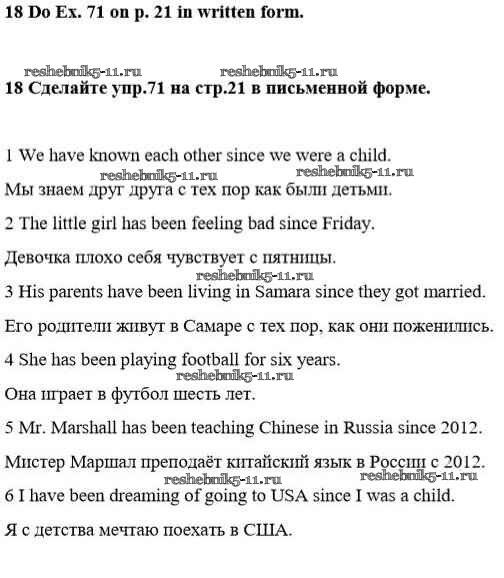 18 Do Ex. 71 on p. 21 in written form.

reshebnik5-11.ru reshebnik5-11.ru

18 Сделайте упр.71 на стр.21 в письменной форме.

1 We have known each other since we were a child.

reshebnik5-11.ru reshebnik5-11.ru

Мы знаем друг друга с тех пор как были детьми.

2 The little girl has been feeling bad since Friday.

Девочка плохо себя чувствует с пятницы.

reshebnik5-11.ru

3 His parents have been living in Samara since they got married.

Его родители живут в Самаре с тех пор, как они поженились.

4 She has been playing football for six years.

reshebnik5-11.ru

Она играет в футбол шесть лет.

5 Mr. Marshall has been teaching Chinese in Russia since 2012.

Мистер Маршал преподаёт китайский язык в России с 2012.

reshebnik5-11.ru reshebnik5-11.ru

6 I have been dreaming of going to USA since I was a child.

Я с детства мечтаю поехать в США.